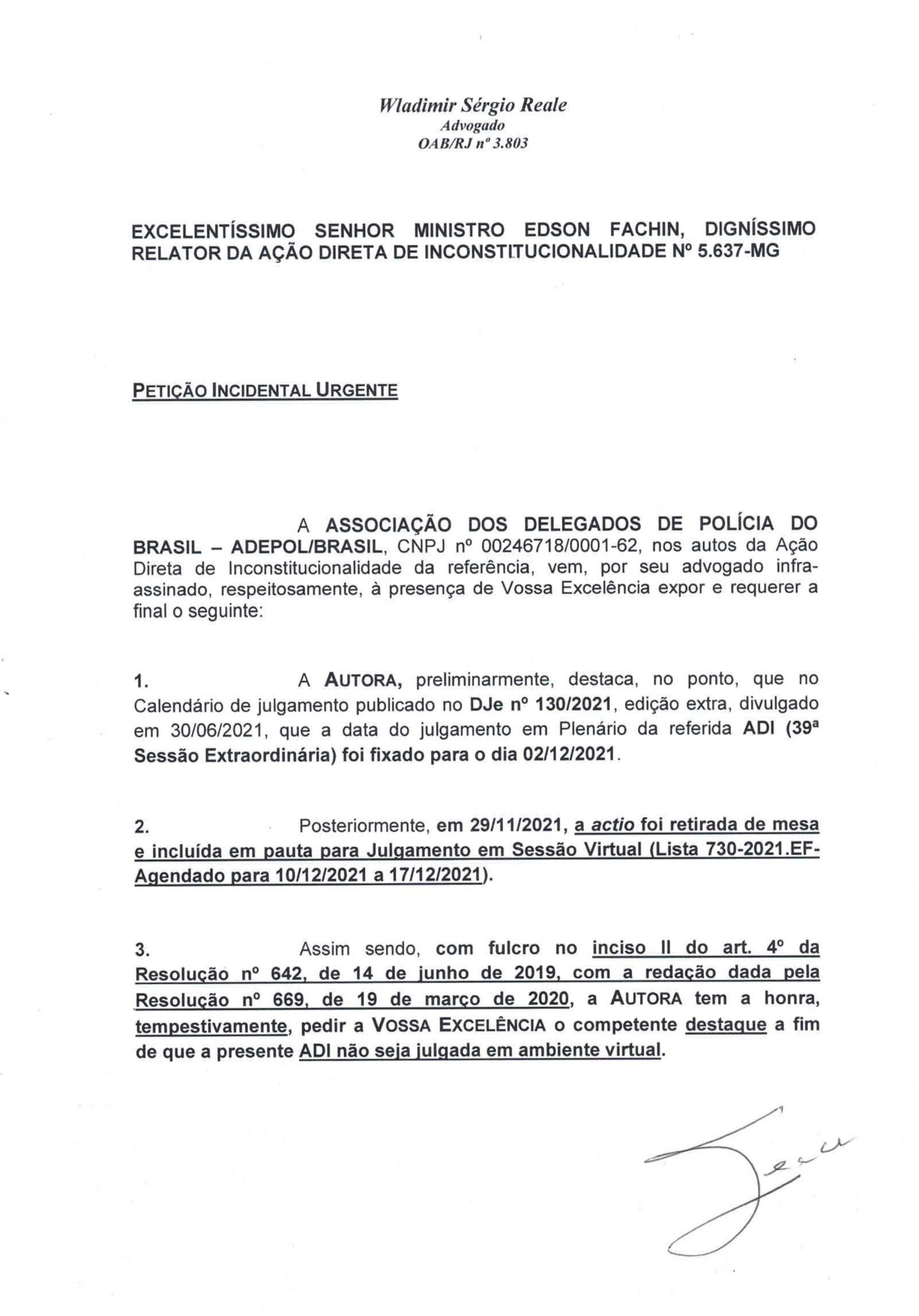 Wladimir Sérgio Reale
Advogado
OAB/RJ nº 3.803

EXCELENTÍSSIMO SENHOR MINISTRO EDSON FACHIN, DIGNÍSSIMO RELATOR DA AÇÃO DIRETA DE INCONSTITUCIONALIDADE Nº 5.637-MG

PETIÇÃO INCIDENTAL URGENTE

A ASSOCIAÇÃO DOS DELEGADOS DE POLÍCIA DO BRASIL – ADEPOL/BRASIL, CNPJ nº 00246718/0001-62, nos autos da Ação Direta de Inconstitucionalidade da referência, vem, por seu advogado infra-assinado, respeitosamente, à presença de Vossa Excelência expor e requerer a final o seguinte:

1. A AUTORA, preliminarmente, destaca, no ponto, que no Calendário de julgamento publicado no DJe nº 130/2021, edição extra, divulgado em 30/06/2021, que a data do julgamento em Plenário da referida ADI (39ª Sessão Extraordinária) foi fixado para o dia 02/12/2021.

2. Posteriormente, em 29/11/2021, a actio foi retirada de mesa e incluída em pauta para Julgamento em Sessão Virtual (Lista 730-2021.EF-Agendado para 10/12/2021 a 17/12/2021).

3. Assim sendo, com fulcro no inciso II do art. 4º da Resolução nº 642, de 14 de junho de 2019, com a redação dada pela Resolução nº 669, de 19 de março de 2020, a AUTORA tem a honra, tempestivamente, pedir a VOSSA EXCELÊNCIA o competente destaque a fim de que a presente ADI não seja julgada em ambiente virtual.